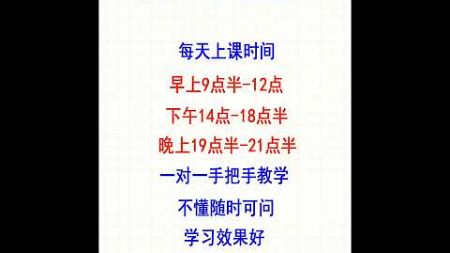 每天上课时间

早上9点半-12点

下午14点-18点半

晚上19点半-21点半

一对一手把手教学

不懂随时可问

学习效果好